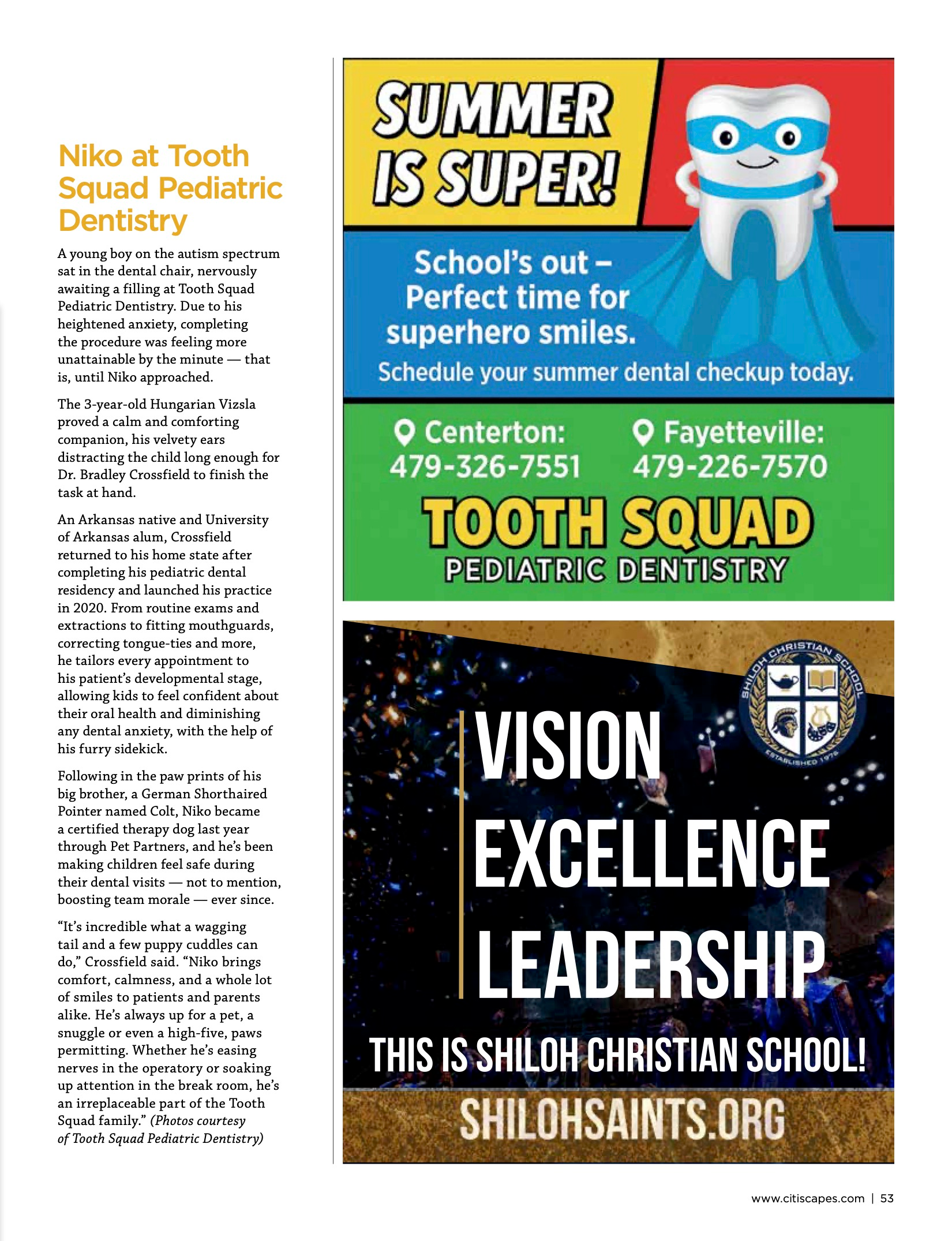 Niko at Tooth Squad Pediatric Dentistry

A young boy on the autism spectrum sat in the dental chair, nervously awaiting a filling at Tooth Squad Pediatric Dentistry. Due to his heightened anxiety, completing the procedure was feeling more unattainable by the minute — that is, until Niko approached.

The 3-year-old Hungarian Vizsla proved a calm and comforting companion, his velvety ears distracting the child long enough for Dr. Bradley Crossfield to finish the task at hand.

An Arkansas native and University of Arkansas alum, Crossfield returned to his home state after completing his pediatric dental residency and launched his practice in 2020. From routine exams and extractions to fitting mouthguards, correcting tongue-ties and more, he tailors every appointment to his patient's developmental stage, allowing kids to feel confident about their oral health and diminishing any dental anxiety, with the help of his furry sidekick.

Following in the paw prints of his big brother, a German Shorthaired Pointer named Colt, Niko became a certified therapy dog last year through Pet Partners, and he's been making children feel safe during their dental visits — not to mention, boosting team morale — ever since.

"It's incredible what a wagging tail and a few puppy cuddles can do," Crossfield said. "Niko brings comfort, calmness, and a whole lot of smiles to patients and parents alike. He's always up for a pet, a snuggle or even a high-five, paws permitting. Whether he's easing nerves in the operatory or soaking up attention in the break room, he's an irreplaceable part of the Tooth Squad family." (Photos courtesy of Tooth Squad Pediatric Dentistry)

SUMMER IS SUPER!

School's out – Perfect time for superhero smiles.

Schedule your summer dental checkup today.

Centerton: 479-326-7551

Fayetteville: 479-226-7570

TOOTH SQUAD
PEDIATRIC DENTISTRY

SHILOH CHRISTIAN SCHOOL
ESTABLISHED 1976

VISION
EXCELLENCE
LEADERSHIP

THIS IS SHILOH CHRISTIAN SCHOOL!

SHILOHSAINTS.ORG

www.citiscapes.com | 53